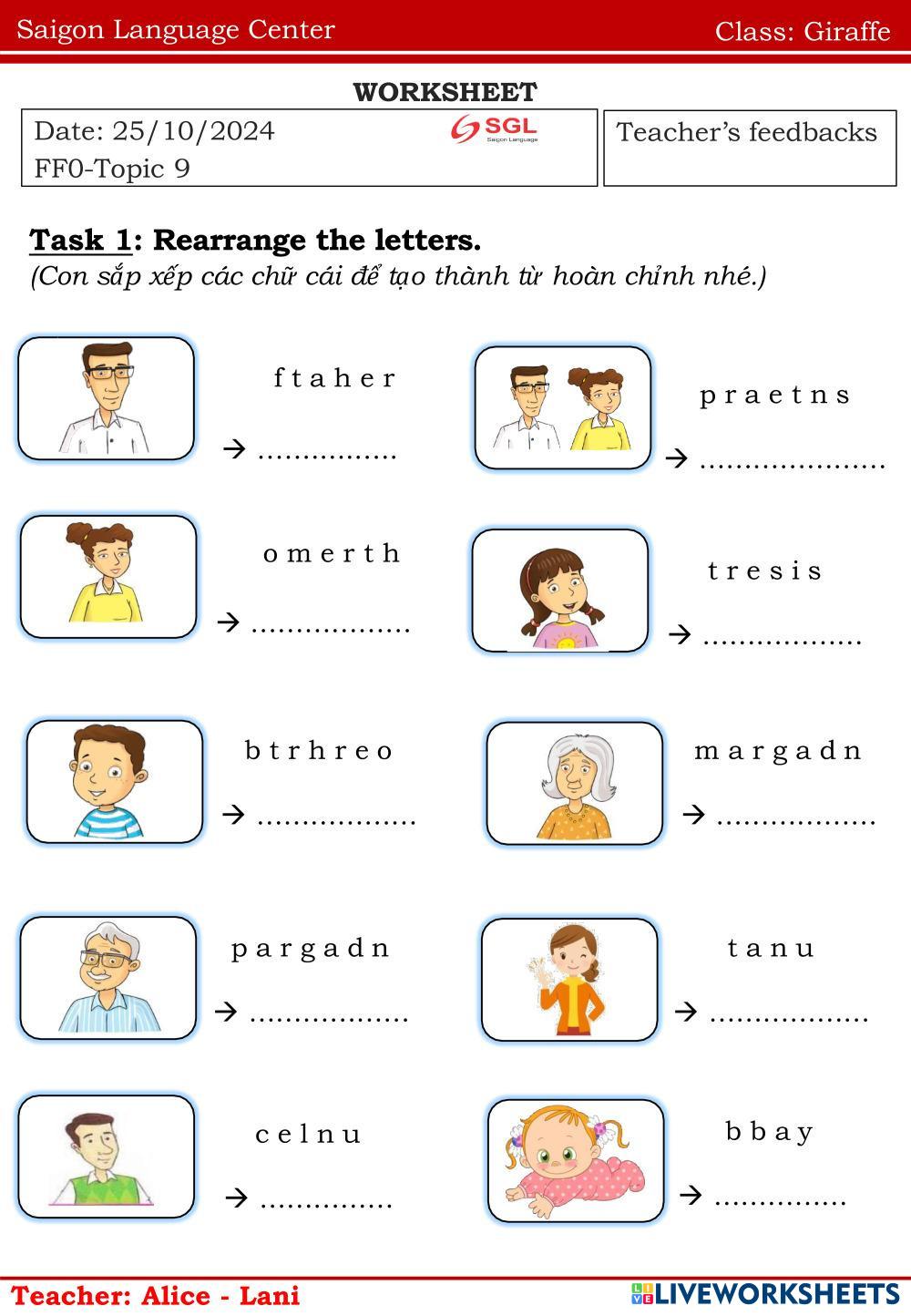 Saigon Language Center

Class: Giraffe

WORKSHEET

Date: 25/10/2024
FF0-Topic 9

SGL
Saigon Language

Teacher's feedbacks

Task 1: Rearrange the letters.
(Con sắp xếp các chữ cái để tạo thành từ hoàn chỉnh nhé.)

f t a h e r
→ ____

p r a e t n s
→ ____

o m e r t h
→ ____

t r e s i s
→ ____

b t r h r e o
→ ____

m a r g a d n
→ ____

p a r g a d n
→ ____

t a n u
→ ____

c e l n u
→ ____

b b a y
→ ____

Teacher: Alice - Lani

LIVEWORKSHEETS